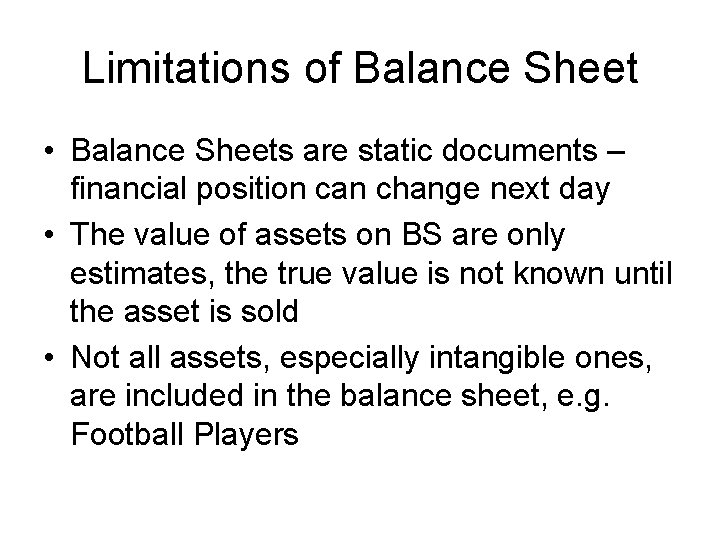 Limitations of Balance Sheet

• Balance Sheets are static documents – financial position can change next day

• The value of assets on BS are only estimates, the true value is not known until the asset is sold

• Not all assets, especially intangible ones, are included in the balance sheet, e.g. Football Players